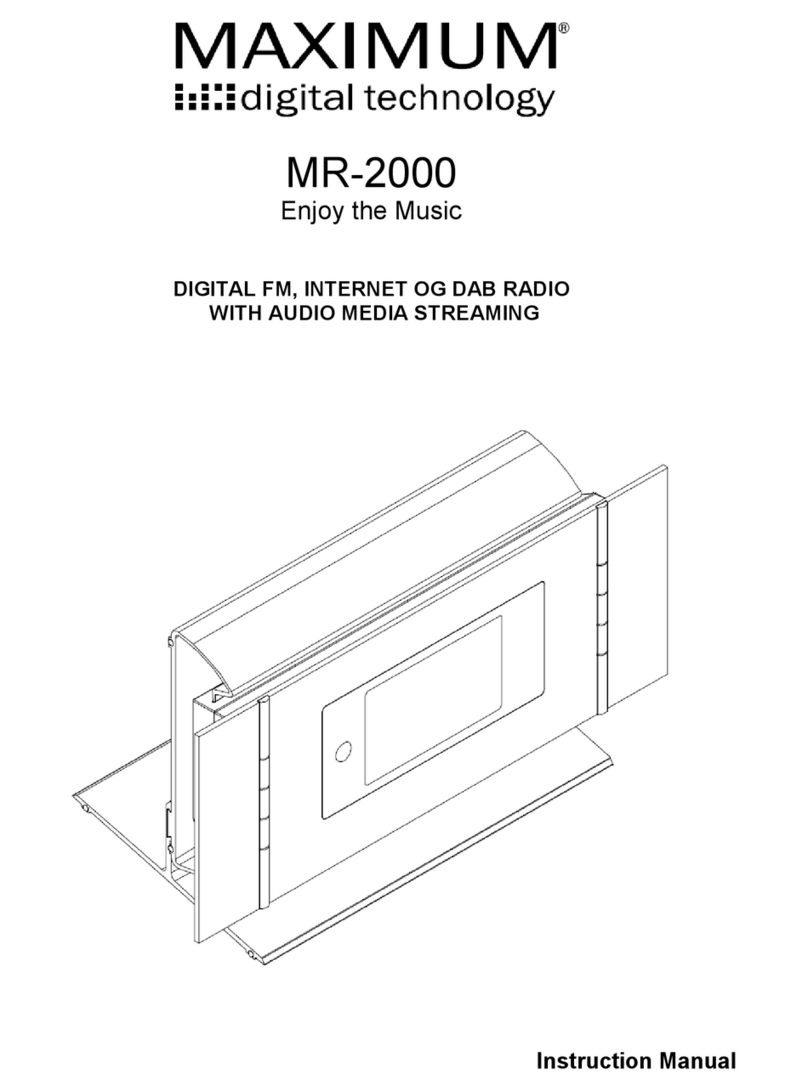 MAXIMUM®
digital technology

MR-2000
Enjoy the Music

DIGITAL FM, INTERNET OG DAB RADIO
WITH AUDIO MEDIA STREAMING

Instruction Manual